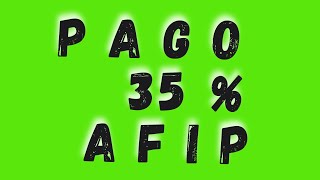 PAGO
35 %
AFIP